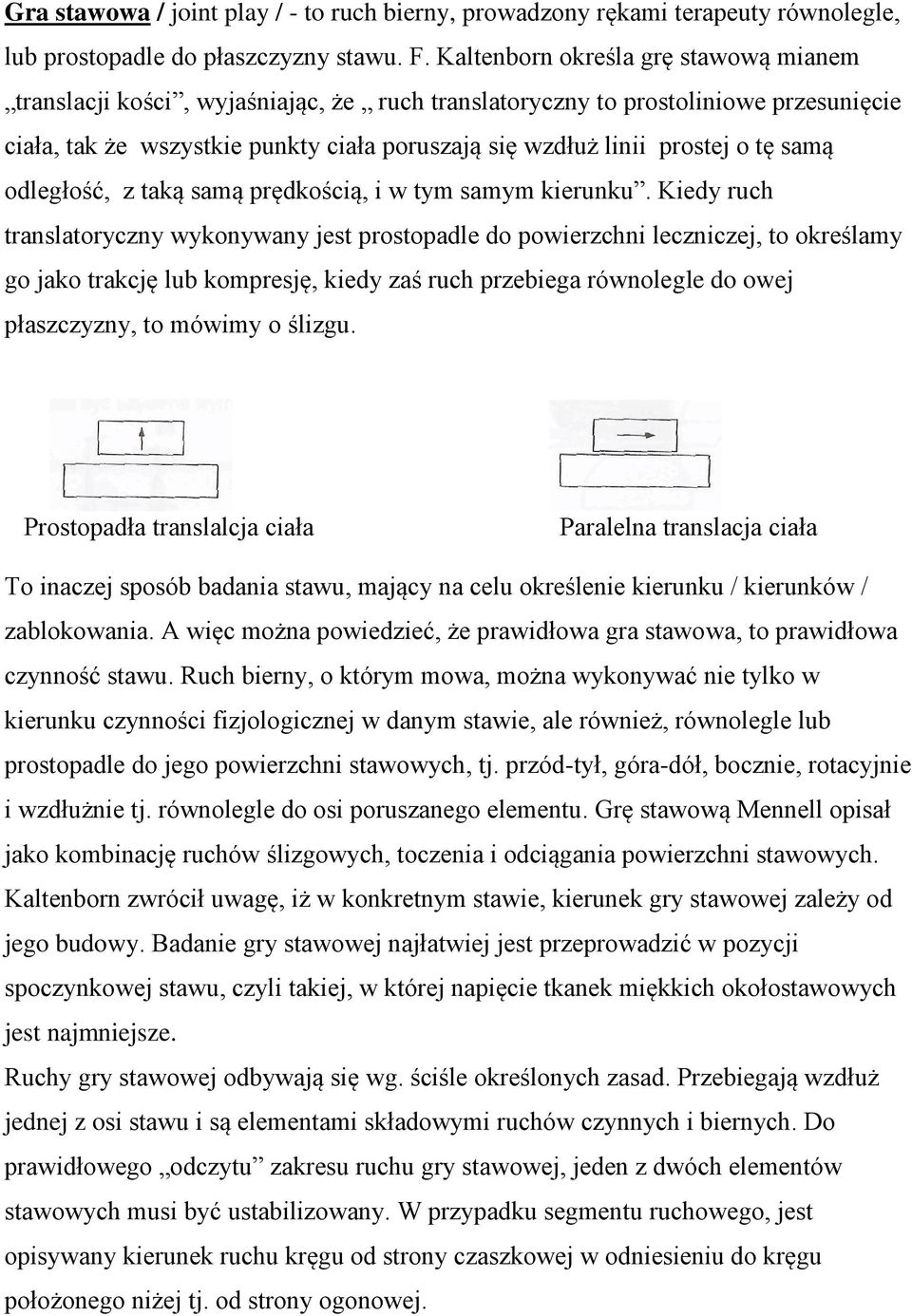 Gra stawowa / joint play / - to ruch bierny, prowadzony rękami terapeuty równolegle, lub prostopadle do płaszczyzny stawu. F. Kaltenborn określa grę stawową mianem „translacji kości”, wyjaśniając, że „ ruch translatoryczny to prostoliniowe przesunięcie ciała, tak że wszystkie punkty ciała poruszają się wzdłuż linii prostej o tę samą odległość, z taką samą prędkością, i w tym samym kierunku”. Kiedy ruch translatoryczny wykonywany jest prostopadle do powierzchni leczniczej, to określamy go jako trakcję lub kompresję, kiedy zaś ruch przebiega równolegle do owej płaszczyzny, to mówimy o ślizgu.

Prostopadła translalcja ciała

Paralelna translacja ciała

To inaczej sposób badania stawu, mający na celu określenie kierunku / kierunków / zablokowania. A więc można powiedzieć, że prawidłowa gra stawowa, to prawidłowa czynność stawu. Ruch bierny, o którym mowa, można wykonywać nie tylko w kierunku czynności fizjologicznej w danym stawie, ale również, równolegle lub prostopadle do jego powierzchni stawowych, tj. przód-tył, góra-dół, bocznie, rotacyjnie i wzdłużnie tj. równolegle do osi poruszanego elementu. Grę stawową Mennell opisał jako kombinację ruchów ślizgowych, toczenia i odciągania powierzchni stawowych. Kaltenborn zwrócił uwagę, iż w konkretnym stawie, kierunek gry stawowej zależy od jego budowy. Badanie gry stawowej najłatwiej jest przeprowadzić w pozycji spoczynkowej stawu, czyli takiej, w której napięcie tkanek miękkich okołostawowych jest najmniejsze.
Ruchy gry stawowej odbywają się wg. ściśle określonych zasad. Przebiegają wzdłuż jednej z osi stawu i są elementami składowymi ruchów czynnych i biernych. Do prawidłowego „odczytu” zakresu ruchu gry stawowej, jeden z dwóch elementów stawowych musi być ustabilizowany. W przypadku segmentu ruchowego, jest opisywany kierunek ruchu kręgu od strony czaszkowej w odniesieniu do kręgu położonego niżej tj. od strony ogonowej.